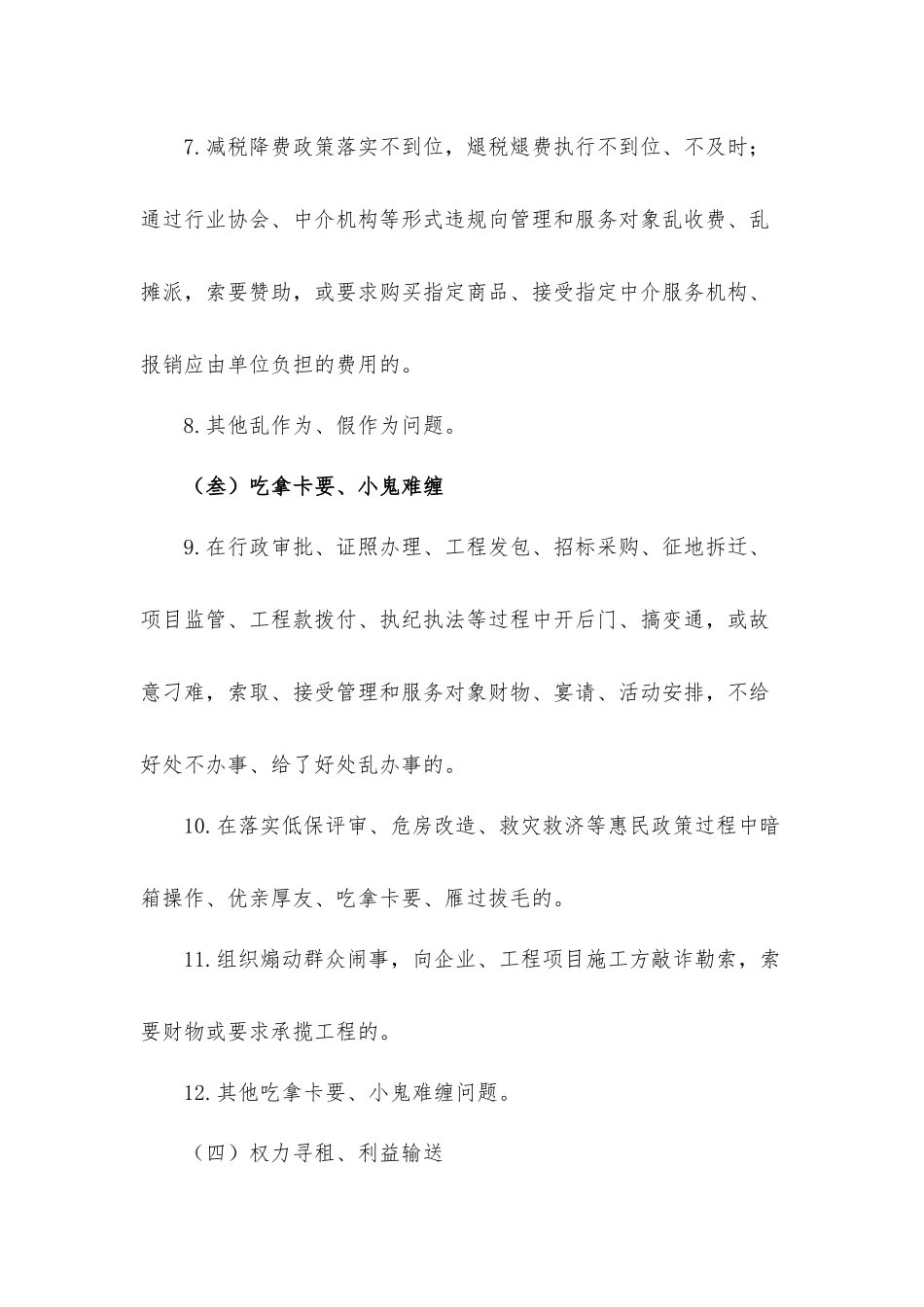 7.减税降费政策落实不到位，煺税煺费执行不到位、不及时；通过行业协会、中介机构等形式违规向管理和服务对象乱收费、乱摊派，索要赞助，或要求购买指定商品、接受指定中介服务机构、报销应由单位负担的费用的。

8.其他乱作为、假作为问题。

（叁）吃拿卡要、小鬼难缠

9.在行政审批、证照办理、工程发包、招标采购、征地拆迁、项目监管、工程款拨付、执纪执法等过程中开后门、搞变通，或故意刁难，索取、接受管理和服务对象财物、宴请、活动安排，不给好处不办事、给了好处乱办事的。

10.在落实低保评审、危房改造、救灾救济等惠民政策过程中暗箱操作、优亲厚友、吃拿卡要、雁过拔毛的。

11.组织煽动群众闹事，向企业、工程项目施工方敲诈勒索，索要财物或要求承揽工程的。

12.其他吃拿卡要、小鬼难缠问题。

（四）权力寻租、利益输送